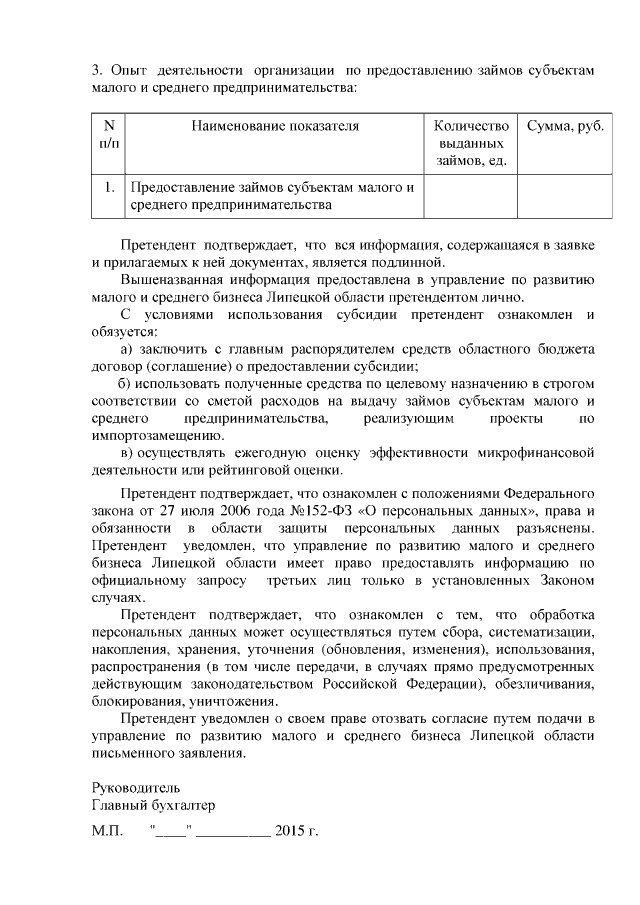 3. Опыт деятельности организации по предоставлению займов субъектам малого и среднего предпринимательства:

| N п/п | Наименование показателя | Количество выданных займов, ед. | Сумма, руб. |
|---|---|---|---|
| 1. | Предоставление займов субъектам малого и среднего предпринимательства | | |

Претендент подтверждает, что вся информация, содержащаяся в заявке и прилагаемых к ней документах, является подлинной.

Вышеназванная информация предоставлена в управление по развитию малого и среднего бизнеса Липецкой области претендентом лично.

С условиями использования субсидии претендент ознакомлен и обязуется:

а) заключить с главным распорядителем средств областного бюджета договор (соглашение) о предоставлении субсидии;

б) использовать полученные средства по целевому назначению в строгом соответствии со сметой расходов на выдачу займов субъектам малого и среднего предпринимательства, реализующим проекты по импортозамещению.

в) осуществлять ежегодную оценку эффективности микрофинансовой деятельности или рейтинговой оценки.

Претендент подтверждает, что ознакомлен с положениями Федерального закона от 27 июля 2006 года №152-ФЗ «О персональных данных», права и обязанности в области защиты персональных данных разъяснены. Претендент уведомлен, что управление по развитию малого и среднего бизнеса Липецкой области имеет право предоставлять информацию по официальному запросу третьих лиц только в установленных Законом случаях.

Претендент подтверждает, что ознакомлен с тем, что обработка персональных данных может осуществляться путем сбора, систематизации, накопления, хранения, уточнения (обновления, изменения), использования, распространения (в том числе передачи, в случаях прямо предусмотренных действующим законодательством Российской Федерации), обезличивания, блокирования, уничтожения.

Претендент уведомлен о своем праве отозвать согласие путем подачи в управление по развитию малого и среднего бизнеса Липецкой области письменного заявления.

Руководитель
Главный бухгалтер

М.П. "____" __________ 2015 г.